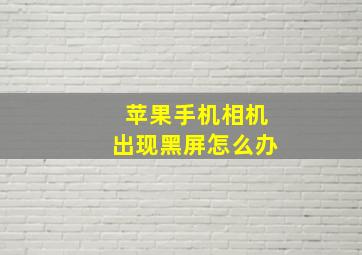 苹果手机相机
出现黑屏怎么办